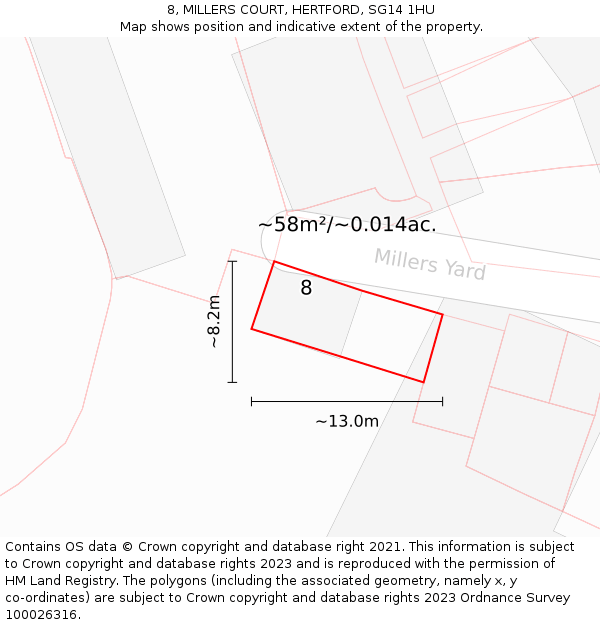 8, MILLERS COURT, HERTFORD, SG14 1HU
Map shows position and indicative extent of the property.

~58m²/~0.014ac.

Millers Yard

8

~8.2m

~13.0m

Contains OS data © Crown copyright and database right 2021. This information is subject to Crown copyright and database rights 2023 and is reproduced with the permission of HM Land Registry. The polygons (including the associated geometry, namely x, y co-ordinates) are subject to Crown copyright and database rights 2023 Ordnance Survey 100026316.